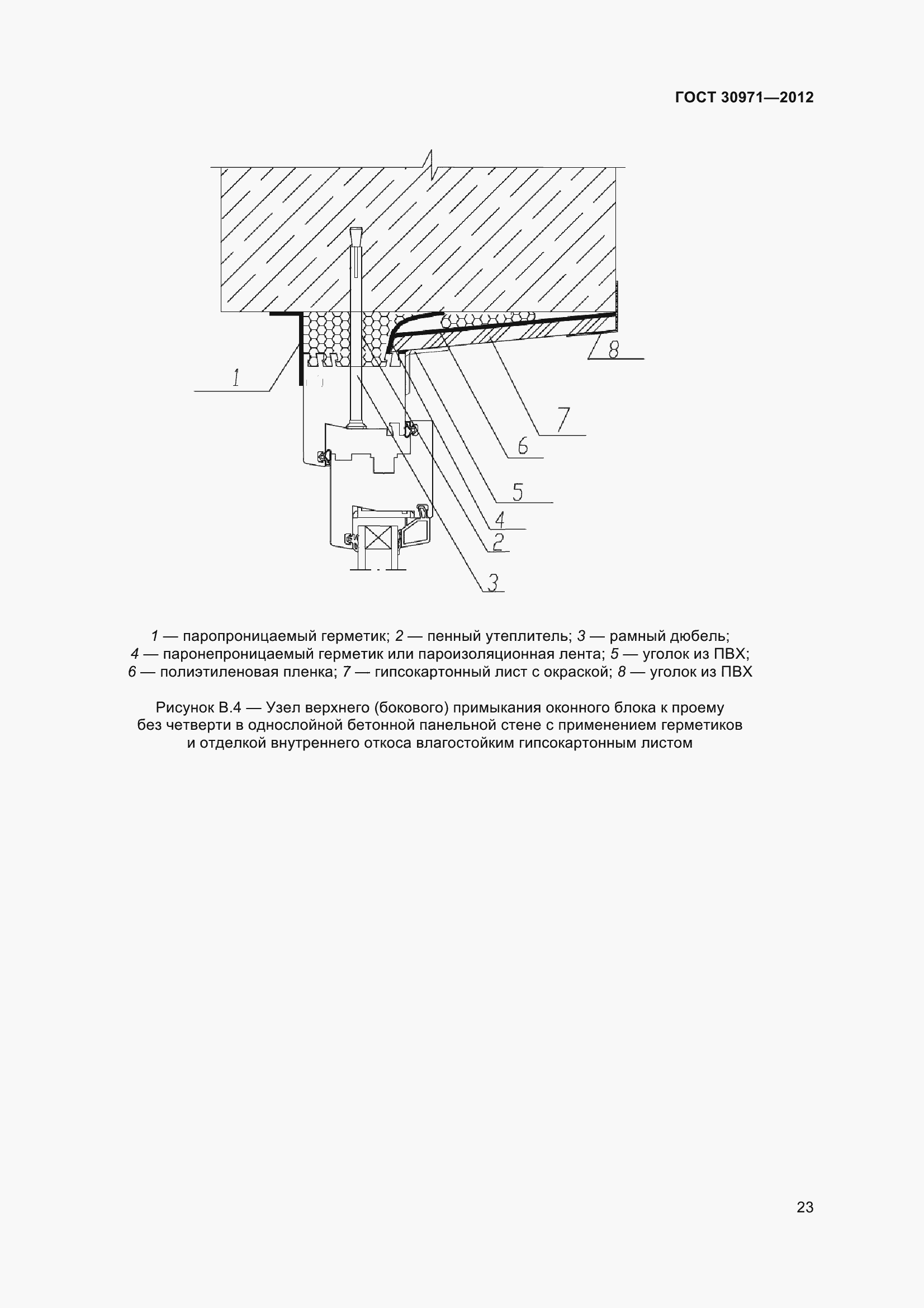 ГОСТ 30971—2012

8

1

7

6

5

4

2

3

1 — паропроницаемый герметик; 2 — пенный утеплитель; 3 — рамный дюбель; 4 — паронепроницаемый герметик или пароизоляционная лента; 5 — уголок из ПВХ; 6 — полиэтиленовая пленка; 7 — гипсокартонный лист с окраской; 8 — уголок из ПВХ

Рисунок В.4 — Узел верхнего (бокового) примыкания оконного блока к проему без четверти в однослойной бетонной панельной стене с применением герметиков и отделкой внутреннего откоса влагостойким гипсокартонным листом

23